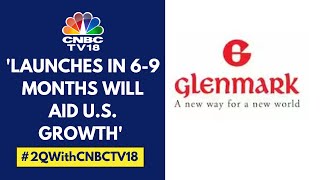 CNBC TV18

'LAUNCHES IN 6-9 MONTHS WILL AID U.S. GROWTH'

#2QWithCNBCTV18

Glenmark
A new way for a new world